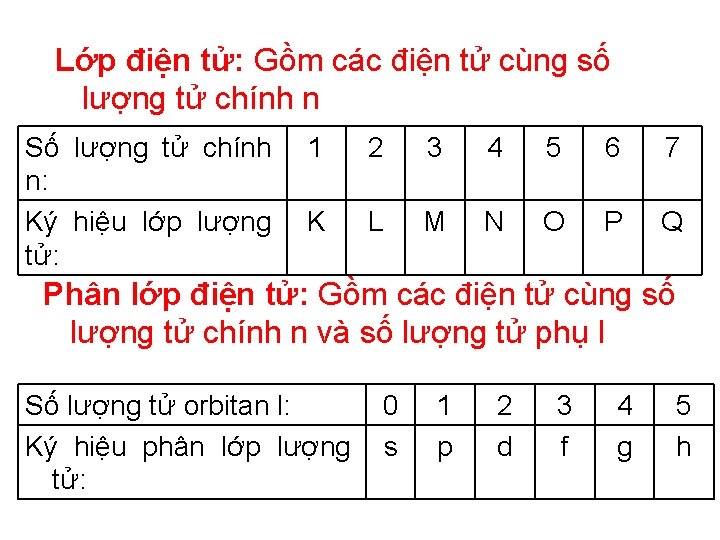 Lớp điện tử: Gồm các điện tử cùng số lượng tử chính n

| Số lượng tử chính n: | 1 | 2 | 3 | 4 | 5 | 6 | 7 |
|---|---|---|---|---|---|---|---|
| Ký hiệu lớp lượng tử: | K | L | M | N | O | P | Q |

Phân lớp điện tử: Gồm các điện tử cùng số lượng tử chính n và số lượng tử phụ l

| Số lượng tử orbitan l: | 0 | 1 | 2 | 3 | 4 | 5 |
|---|---|---|---|---|---|---|
| Ký hiệu phân lớp lượng tử: | s | p | d | f | g | h |